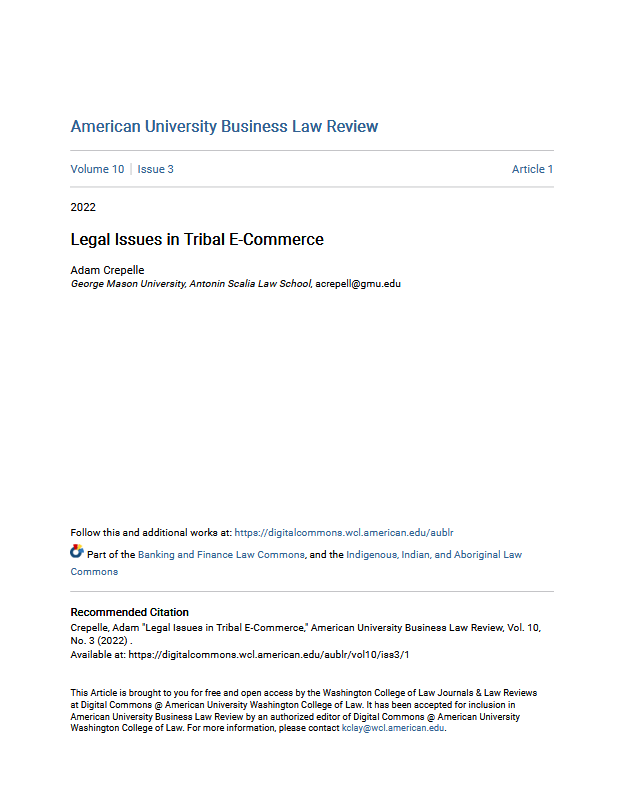 American University Business Law Review

Volume 10 | Issue 3 Article 1

2022

Legal Issues in Tribal E-Commerce

Adam Crepelle
George Mason University, Antonin Scalia Law School, acrepell@gmu.edu

Follow this and additional works at: https://digitalcommons.wcl.american.edu/aublr

Part of the Banking and Finance Law Commons, and the Indigenous, Indian, and Aboriginal Law Commons

Recommended Citation
Crepelle, Adam "Legal Issues in Tribal E-Commerce," American University Business Law Review, Vol. 10, No. 3 (2022) .
Available at: https://digitalcommons.wcl.american.edu/aublr/vol10/iss3/1

This Article is brought to you for free and open access by the Washington College of Law Journals & Law Reviews at Digital Commons @ American University Washington College of Law. It has been accepted for inclusion in American University Business Law Review by an authorized editor of Digital Commons @ American University Washington College of Law. For more information, please contact kclay@wcl.american.edu.